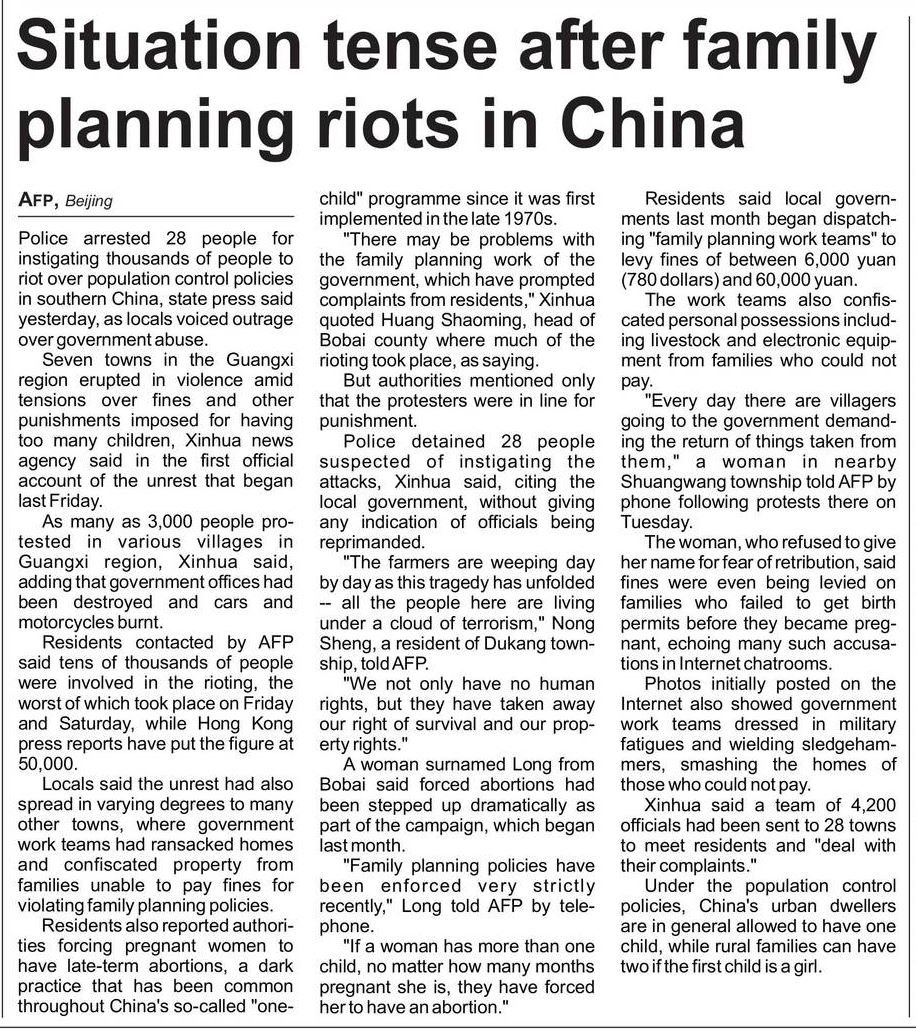 Situation tense after family planning riots in China

AFP, Beijing

Police arrested 28 people for instigating thousands of people to riot over population control policies in southern China, state press said yesterday, as locals voiced outrage over government abuse.

Seven towns in the Guangxi region erupted in violence amid tensions over fines and other punishments imposed for having too many children, Xinhua news agency said in the first official account of the unrest that began last Friday.

As many as 3,000 people protested in various villages in Guangxi region, Xinhua said, adding that government offices had been destroyed and cars and motorcycles burnt.

Residents contacted by AFP said tens of thousands of people were involved in the rioting, the worst of which took place on Friday and Saturday, while Hong Kong press reports have put the figure at 50,000.

Locals said the unrest had also spread in varying degrees to many other towns, where government work teams had ransacked homes and confiscated property from families unable to pay fines for violating family planning policies.

Residents also reported authorities forcing pregnant women to have late-term abortions, a dark practice that has been common throughout China's so-called "one-child" programme since it was first implemented in the late 1970s.

"There may be problems with the family planning work of the government, which have prompted complaints from residents," Xinhua quoted Huang Shaoming, head of Bobai county where much of the rioting took place, as saying.

But authorities mentioned only that the protesters were in line for punishment.

Police detained 28 people suspected of instigating the attacks, Xinhua said, citing the local government, without giving any indication of officials being reprimanded.

"The farmers are weeping day by day as this tragedy has unfolded -- all the people here are living under a cloud of terrorism," Nong Sheng, a resident of Dukang township, told AFP.

"We not only have no human rights, but they have taken away our right of survival and our property rights."

A woman surnamed Long from Bobai said forced abortions had been stepped up dramatically as part of the campaign, which began last month.

"Family planning policies have been enforced very strictly recently," Long told AFP by telephone.

"If a woman has more than one child, no matter how many months pregnant she is, they have forced her to have an abortion."

Residents said local governments last month began dispatching "family planning work teams" to levy fines of between 6,000 yuan (780 dollars) and 60,000 yuan.

The work teams also confiscated personal possessions including livestock and electronic equipment from families who could not pay.

"Every day there are villagers going to the government demanding the return of things taken from them," a woman in nearby Shuangwang township told AFP by phone following protests there on Tuesday.

The woman, who refused to give her name for fear of retribution, said fines were even being levied on families who failed to get birth permits before they became pregnant, echoing many such accusations in Internet chatrooms.

Photos initially posted on the Internet also showed government work teams dressed in military fatigues and wielding sledgehammers, smashing the homes of those who could not pay.

Xinhua said a team of 4,200 officials had been sent to 28 towns to meet residents and "deal with their complaints."

Under the population control policies, China's urban dwellers are in general allowed to have one child, while rural families can have two if the first child is a girl.